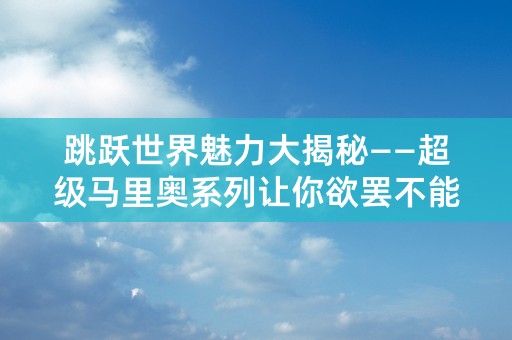 跳跃世界魅力大揭秘——超级马里奥系列让你欲罢不能